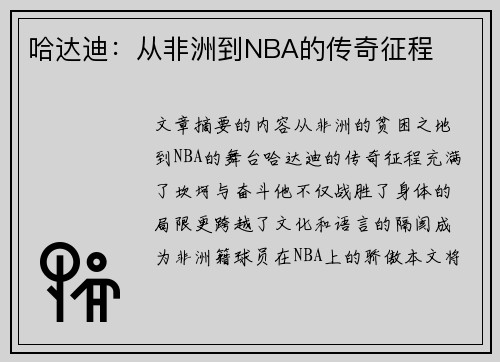 哈达迪：从非洲到NBA的传奇征程

文章摘要的内容从非洲的贫困之地到NBA的舞台哈达迪的传奇征程充满了坎坷与奋斗他不仅战胜了身体的局限更跨越了文化和语言的隔阂成为非洲籍球员在NBA上的骄傲本文将